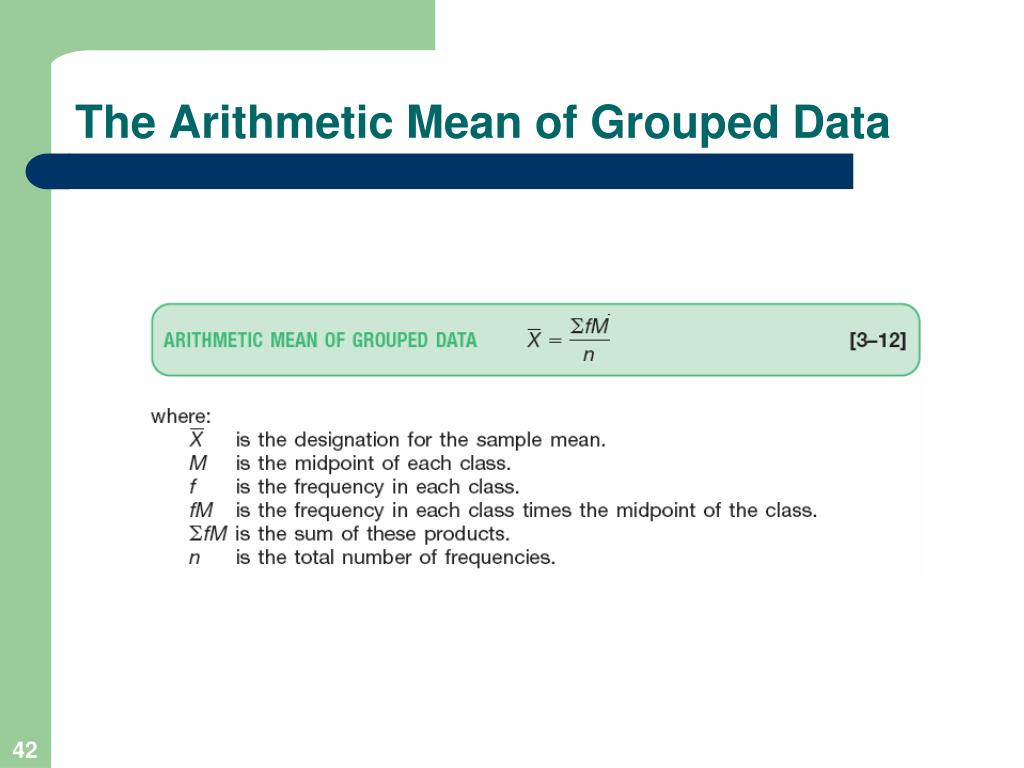 The Arithmetic Mean of Grouped Data

ARITHMETIC MEAN OF GROUPED DATA $\overline{X} = \frac{\Sigma fM}{n}$ [3–12]

where:
$\overline{X}$ is the designation for the sample mean.
$M$ is the midpoint of each class.
$f$ is the frequency in each class.
$fM$ is the frequency in each class times the midpoint of the class.
$\Sigma fM$ is the sum of these products.
$n$ is the total number of frequencies.

42